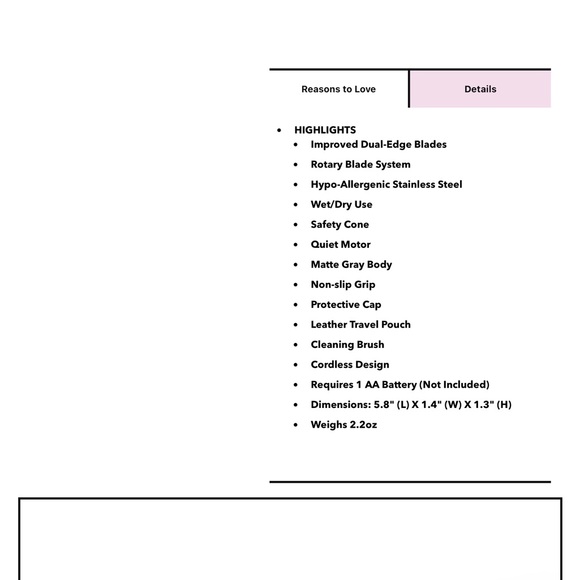 Reasons to Love

Details

- HIGHLIGHTS
  - Improved Dual-Edge Blades
  - Rotary Blade System
  - Hypo-Allergenic Stainless Steel
  - Wet/Dry Use
  - Safety Cone
  - Quiet Motor
  - Matte Gray Body
  - Non-slip Grip
  - Protective Cap
  - Leather Travel Pouch
  - Cleaning Brush
  - Cordless Design
  - Requires 1 AA Battery (Not Included)
  - Dimensions: 5.8" (L) X 1.4" (W) X 1.3" (H)
  - Weighs 2.2oz